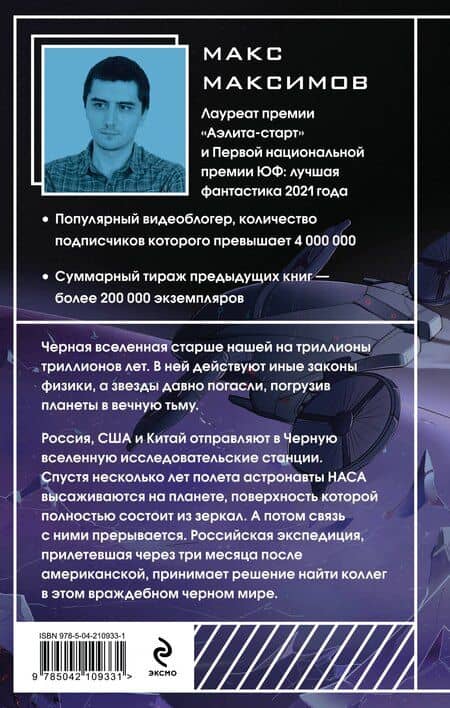 МАКС МАКСИМОВ

Лауреат премии «Аэлита-старт» и Первой национальной премии ЮФ: лучшая фантастика 2021 года

• Популярный видеоблогер, количество подписчиков которого превышает 4 000 000

• Суммарный тираж предыдущих книг — более 200 000 экземпляров

Черная вселенная старше нашей на триллионы триллионов лет. В ней действуют иные законы физики, а звезды давно погасли, погрузив планеты в вечную тьму.

Россия, США и Китай отправляют в Черную вселенную исследовательские станции. Спустя несколько лет полета астронавты НАСА высаживаются на планете, поверхность которой полностью состоит из зеркал. А потом связь с ними прерывается. Российская экспедиция, прилетевшая через три месяца после американской, принимает решение найти коллег в этом враждебном черном мире.

ISBN 978-5-04-210933-1

9 785042 109331 >

ЭКСМО